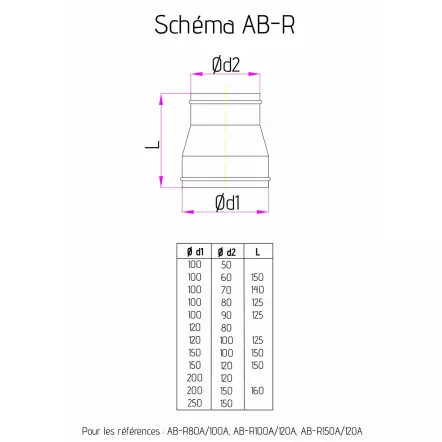 Schéma AB-R

Ød2

L

Ød1

| Ø d1 | Ø d2 | L |
|---|---|---|
| 100 | 50 | |
| 100 | 60 | 150 |
| 100 | 70 | 140 |
| 100 | 80 | 125 |
| 100 | 90 | 125 |
| 120 | 80 | |
| 120 | 100 | 125 |
| 150 | 100 | 150 |
| 150 | 120 | 150 |
| 200 | 120 | |
| 200 | 150 | 160 |
| 250 | 150 | |

Pour les références : AB-R80A/100A, AB-R100A/120A, AB-R150A/120A